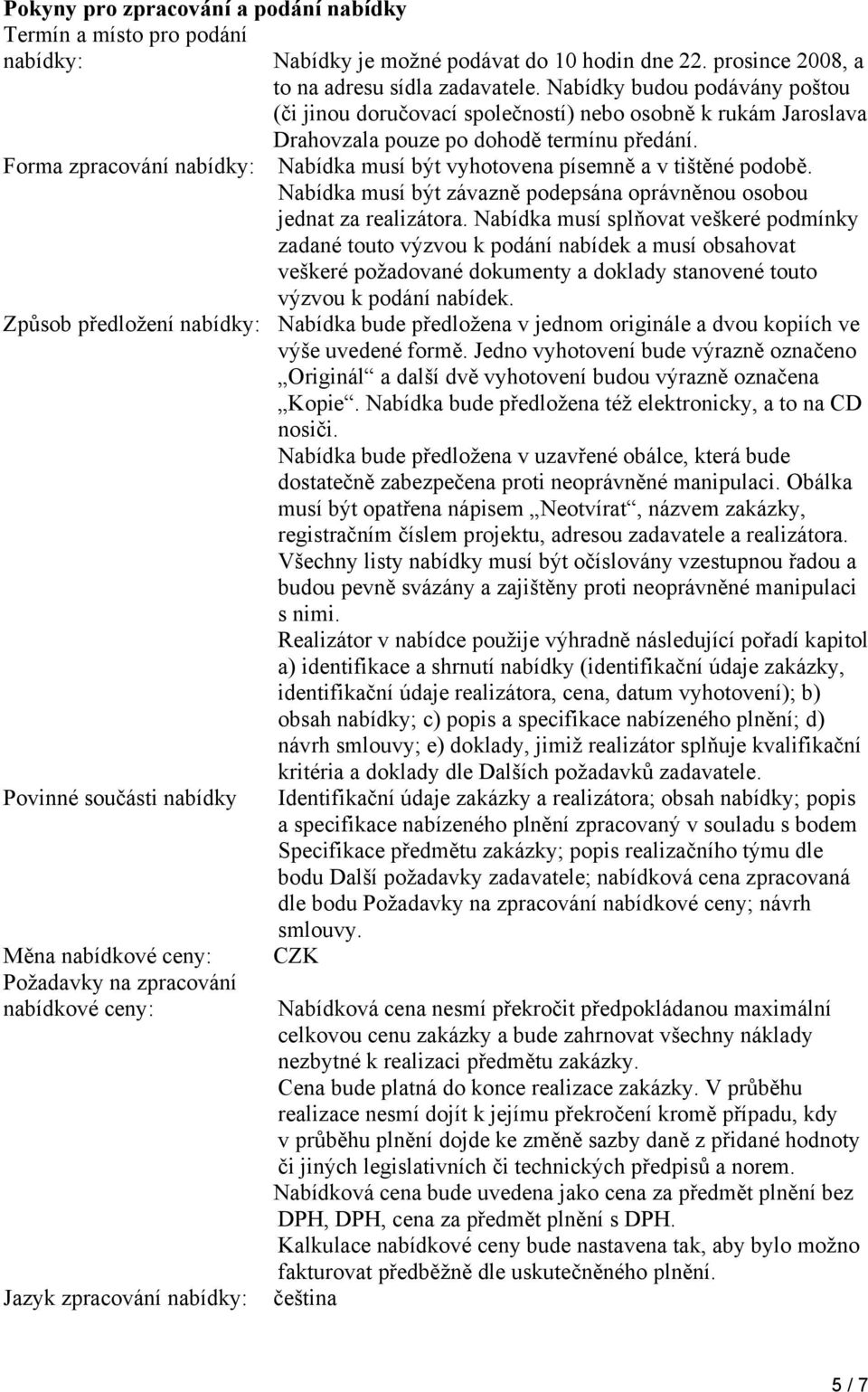 **Pokyny pro zpracování a podání nabídky**

Termín a místo pro podání nabídky: Nabídky je možné podávat do 10 hodin dne 22. prosince 2008, a to na adresu sídla zadavatele. Nabídky budou podávány poštou (či jinou doručovací společností) nebo osobně k rukám Jaroslava Drahovzala pouze po dohodě termínu předání.

Forma zpracování nabídky: Nabídka musí být vyhotovena písemně a v tištěné podobě. Nabídka musí být závazně podepsána oprávněnou osobou jednat za realizátora. Nabídka musí splňovat veškeré podmínky zadané touto výzvou k podání nabídek a musí obsahovat veškeré požadované dokumenty a doklady stanovené touto výzvou k podání nabídek.

Způsob předložení nabídky: Nabídka bude předložena v jednom originále a dvou kopiích ve výše uvedené formě. Jedno vyhotovení bude výrazně označeno „Originál“ a další dvě vyhotovení budou výrazně označena „Kopie“. Nabídka bude předložena též elektronicky, a to na CD nosiči.

Nabídka bude předložena v uzavřené obálce, která bude dostatečně zabezpečena proti neoprávněné manipulaci. Obálka musí být opatřena nápisem „Neotvírat“, názvem zakázky, registračním číslem projektu, adresou zadavatele a realizátora.

Všechny listy nabídky musí být očíslovány vzestupnou řadou a budou pevně svázány a zajištěny proti neoprávněné manipulaci s nimi.

Realizátor v nabídce použije výhradně následující pořadí kapitol a) identifikace a shrnutí nabídky (identifikační údaje zakázky, identifikační údaje realizátora, cena, datum vyhotovení); b) obsah nabídky; c) popis a specifikace nabízeného plnění; d) návrh smlouvy; e) doklady, jimiž realizátor splňuje kvalifikační kritéria a doklady dle Dalších požadavků zadavatele.

Povinné součásti nabídky Identifikační údaje zakázky a realizátora; obsah nabídky; popis a specifikace nabízeného plnění zpracovaný v souladu s bodem Specifikace předmětu zakázky; popis realizačního týmu dle bodu Další požadavky zadavatele; nabídková cena zpracovaná dle bodu Požadavky na zpracování nabídkové ceny; návrh smlouvy.

Měna nabídkové ceny: CZK

Požadavky na zpracování nabídkové ceny: Nabídková cena nesmí překročit předpokládanou maximální celkovou cenu zakázky a bude zahrnovat všechny náklady nezbytné k realizaci předmětu zakázky.

Cena bude platná do konce realizace zakázky. V průběhu realizace nesmí dojít k jejímu překročení kromě případu, kdy v průběhu plnění dojde ke změně sazby daně z přidané hodnoty či jiných legislativních či technických předpisů a norem.

Nabídková cena bude uvedena jako cena za předmět plnění bez DPH, DPH, cena za předmět plnění s DPH.

Kalkulace nabídkové ceny bude nastavena tak, aby bylo možno fakturovat předběžně dle uskutečněného plnění.

Jazyk zpracování nabídky: čeština

5 / 7